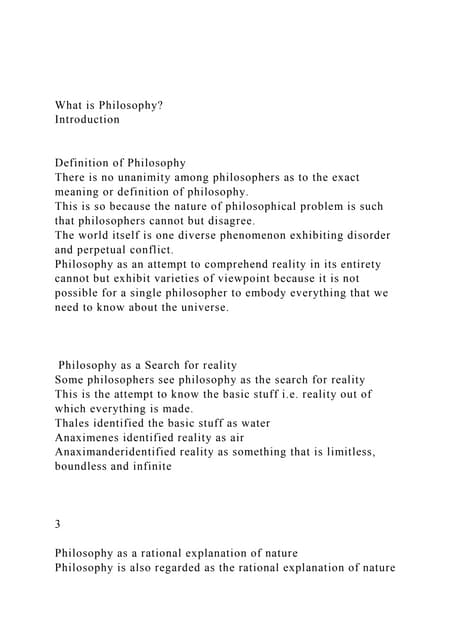 What is Philosophy?
Introduction

Definition of Philosophy
There is no unanimity among philosophers as to the exact meaning or definition of philosophy.
This is so because the nature of philosophical problem is such that philosophers cannot but disagree.
The world itself is one diverse phenomenon exhibiting disorder and perpetual conflict.
Philosophy as an attempt to comprehend reality in its entirety cannot but exhibit varieties of viewpoint because it is not possible for a single philosopher to embody everything that we need to know about the universe.

Philosophy as a Search for reality
Some philosophers see philosophy as the search for reality
This is the attempt to know the basic stuff i.e. reality out of which everything is made.
Thales identified the basic stuff as water
Anaximenes identified reality as air
Anaximanderidentified reality as something that is limitless, boundless and infinite

3

Philosophy as a rational explanation of nature
Philosophy is also regarded as the rational explanation of nature